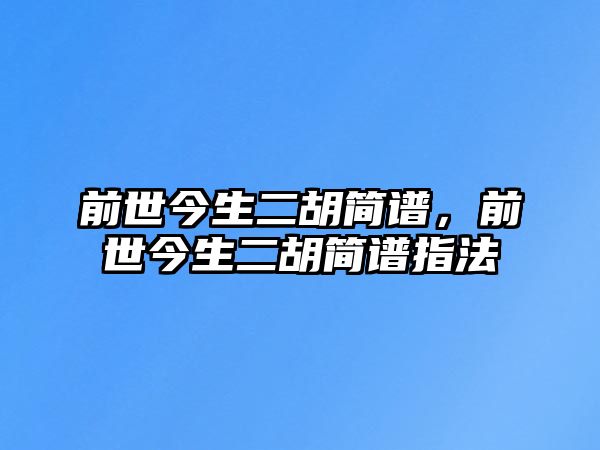 前世今生二胡简谱，前世今生二胡简谱指法